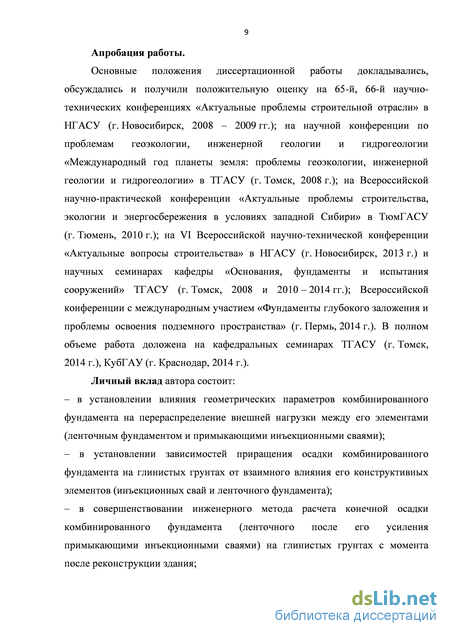 9

Апробация работы.

Основные положения диссертационной работы докладывались, обсуждались и получили положительную оценку на 65-й, 66-й научно-технических конференциях «Актуальные проблемы строительной отрасли» в НГАСУ (г. Новосибирск, 2008 – 2009 гг.); на научной конференции по проблемам геоэкологии, инженерной геологии и гидрогеологии «Международный год планеты земля: проблемы геоэкологии, инженерной геологии и гидрогеологии» в ТГАСУ (г. Томск, 2008 г.); на Всероссийской научно-практической конференции «Актуальные проблемы строительства, экологии и энергосбережения в условиях западной Сибири» в ТюмГАСУ (г. Тюмень, 2010 г.); на VI Всероссийской научно-технической конференции «Актуальные вопросы строительства» в НГАСУ (г. Новосибирск, 2013 г.) и научных семинарах кафедры «Основания, фундаменты и испытания сооружений» ТГАСУ (г. Томск, 2008 и 2010 – 2014 гг.); Всероссийской конференции с международным участием «Фундаменты глубокого заложения и проблемы освоения подземного пространства» (г. Пермь, 2014 г.). В полном объеме работа доложена на кафедральных семинарах ТГАСУ (г. Томск, 2014 г.), КубГАУ (г. Краснодар, 2014 г.).

Личный вклад автора состоит:
– в установлении влияния геометрических параметров комбинированного фундамента на перераспределение внешней нагрузки между его элементами (ленточным фундаментом и примыкающими инъекционными сваями);
– в установлении зависимостей приращения осадки комбинированного фундамента на глинистых грунтах от взаимного влияния его конструктивных элементов (инъекционных свай и ленточного фундамента);
– в совершенствовании инженерного метода расчета конечной осадки комбинированного фундамента (ленточного после его усиления примыкающими инъекционными сваями) на глинистых грунтах с момента после реконструкции здания;

dsLib.net
библиотека диссертаций